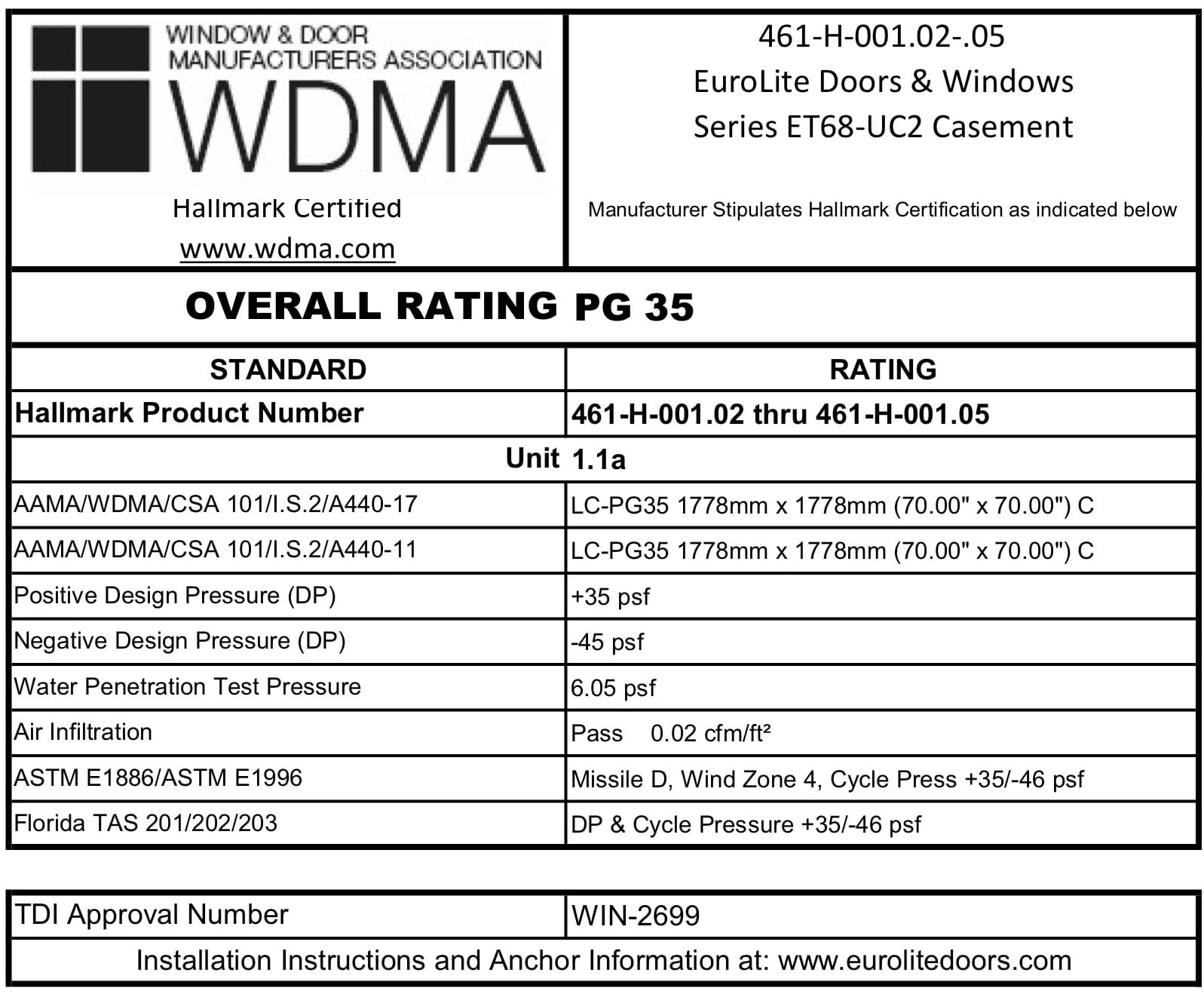 WINDOW & DOOR MANUFACTURERS ASSOCIATION
WDMA
Hallmark Certified
www.wdma.com

461-H-001.02-.05
EuroLite Doors & Windows
Series ET68-UC2 Casement

Manufacturer Stipulates Hallmark Certification as indicated below

OVERALL RATING PG 35

| STANDARD | RATING |
|---|---|
| Hallmark Product Number | 461-H-001.02 thru 461-H-001.05 |
| Unit | 1.1a |
| AAMA/WDMA/CSA 101/I.S.2/A440-17 | LC-PG35 1778mm x 1778mm (70.00" x 70.00") C |
| AAMA/WDMA/CSA 101/I.S.2/A440-11 | LC-PG35 1778mm x 1778mm (70.00" x 70.00") C |
| Positive Design Pressure (DP) | +35 psf |
| Negative Design Pressure (DP) | -45 psf |
| Water Penetration Test Pressure | 6.05 psf |
| Air Infiltration | Pass 0.02 cfm/ft² |
| ASTM E1886/ASTM E1996 | Missile D, Wind Zone 4, Cycle Press +35/-46 psf |
| Florida TAS 201/202/203 | DP & Cycle Pressure +35/-46 psf |

| TDI Approval Number | WIN-2699 |
|---|---|

Installation Instructions and Anchor Information at: www.eurolitedoors.com